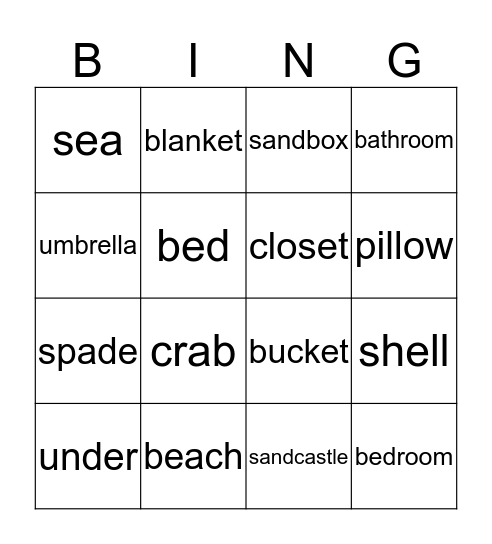 | B | I | N | G |
|---|---|---|---|
| sea | blanket | sandbox | bathroom |
| umbrella | bed | closet | pillow |
| spade | crab | bucket | shell |
| under | beach | sandcastle | bedroom |